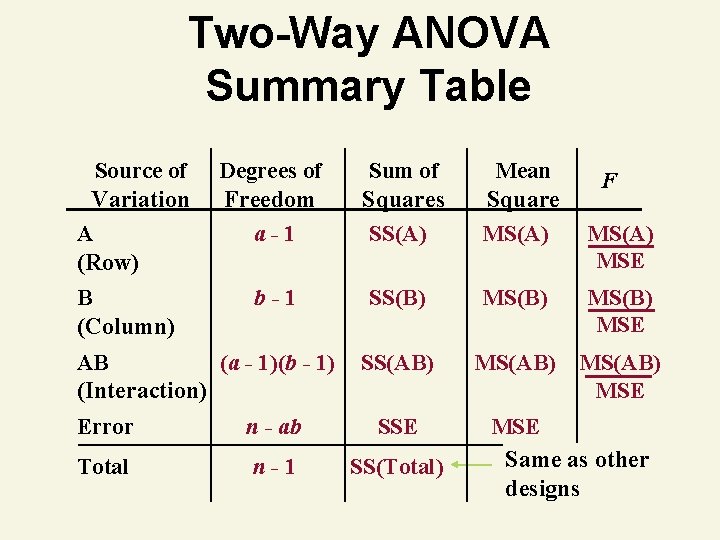 Two-Way ANOVA Summary Table

| Source of Variation | Degrees of Freedom | Sum of Squares | Mean Square | $F$ |
|---|---|---|---|---|
| A (Row) | $a - 1$ | SS(A) | MS(A) | $\frac{MS(A)}{MSE}$ |
| B (Column) | $b - 1$ | SS(B) | MS(B) | $\frac{MS(B)}{MSE}$ |
| AB (Interaction) | $(a - 1)(b - 1)$ | SS(AB) | MS(AB) | $\frac{MS(AB)}{MSE}$ |
| Error | $n - ab$ | SSE | MSE | |
| Total | $n - 1$ | SS(Total) | | |

Same as other designs